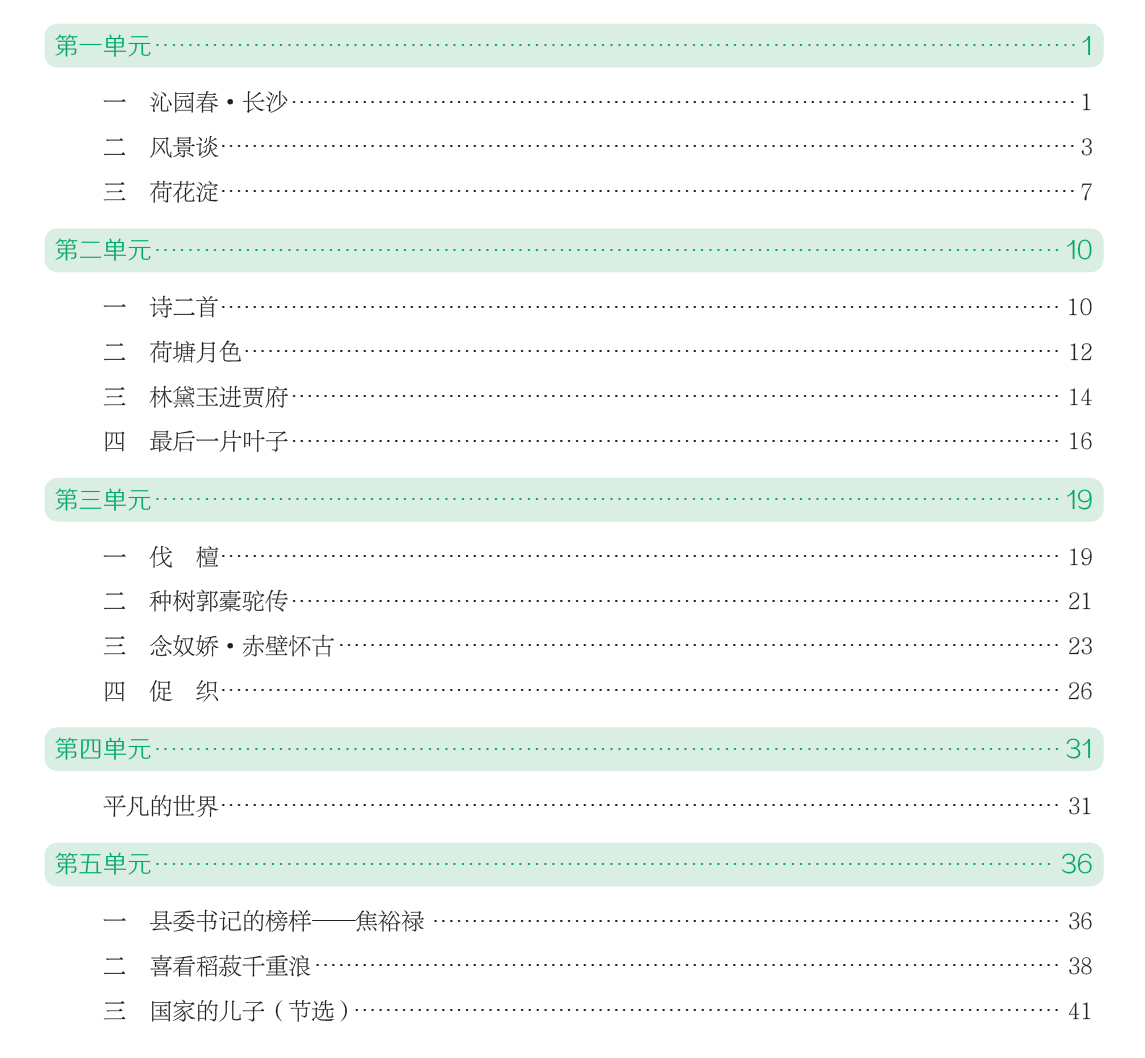 第一单元 1

一 沁园春·长沙 1

二 风景谈 3

三 荷花淀 7

第二单元 10

一 诗二首 10

二 荷塘月色 12

三 林黛玉进贾府 14

四 最后一片叶子 16

第三单元 19

一 伐 檀 19

二 种树郭橐驼传 21

三 念奴娇·赤壁怀古 23

四 促 织 26

第四单元 31

平凡的世界 31

第五单元 36

一 县委书记的榜样——焦裕禄 36

二 喜看稻菽千重浪 38

三 国家的儿子(节选) 41